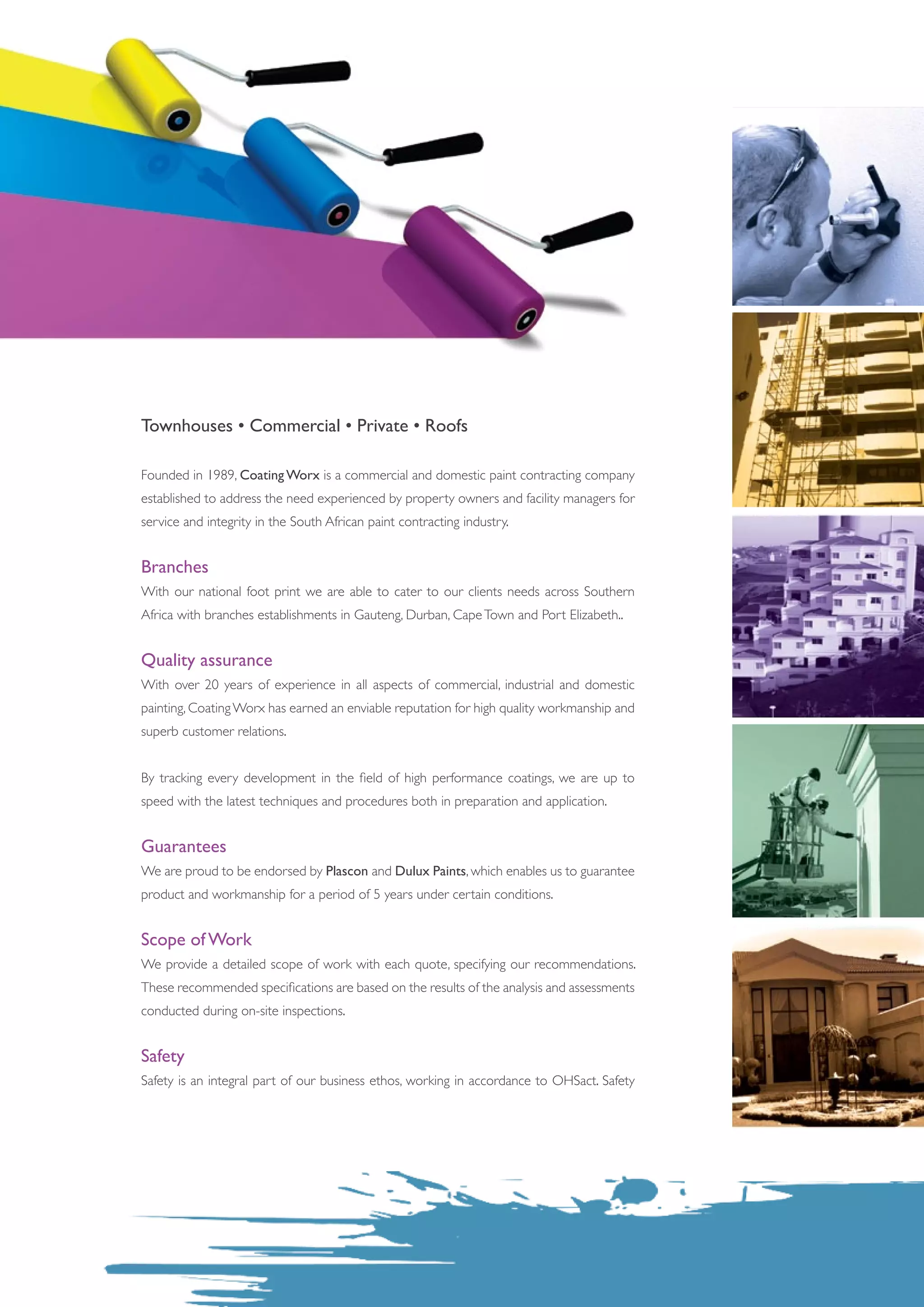 Townhouses • Commercial • Private • Roofs

Founded in 1989, Coating Worx is a commercial and domestic paint contracting company established to address the need experienced by property owners and facility managers for service and integrity in the South African paint contracting industry.

Branches
With our national foot print we are able to cater to our clients needs across Southern Africa with branches establishments in Gauteng, Durban, Cape Town and Port Elizabeth..

Quality assurance
With over 20 years of experience in all aspects of commercial, industrial and domestic painting, Coating Worx has earned an enviable reputation for high quality workmanship and superb customer relations.

By tracking every development in the field of high performance coatings, we are up to speed with the latest techniques and procedures both in preparation and application.

Guarantees
We are proud to be endorsed by Plascon and Dulux Paints, which enables us to guarantee product and workmanship for a period of 5 years under certain conditions.

Scope of Work
We provide a detailed scope of work with each quote, specifying our recommendations. These recommended specifications are based on the results of the analysis and assessments conducted during on-site inspections.

Safety
Safety is an integral part of our business ethos, working in accordance to OHSact. Safety